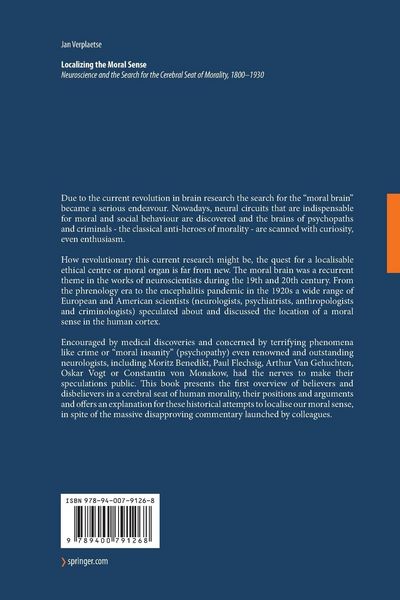 Jan Verplaetse

Localizing the Moral Sense
Neuroscience and the Search for the Cerebral Seat of Morality, 1800–1930

Due to the current revolution in brain research the search for the "moral brain" became a serious endeavour. Nowadays, neural circuits that are indispensable for moral and social behaviour are discovered and the brains of psychopaths and criminals - the classical anti-heroes of morality - are scanned with curiosity, even enthusiasm.

How revolutionary this current research might be, the quest for a localisable ethical centre or moral organ is far from new. The moral brain was a recurrent theme in the works of neuroscientists during the 19th and 20th century. From the phrenology era to the encephalitis pandemic in the 1920s a wide range of European and American scientists (neurologists, psychiatrists, anthropologists and criminologists) speculated about and discussed the location of a moral sense in the human cortex.

Encouraged by medical discoveries and concerned by terrifying phenomena like crime or "moral insanity" (psychopathy) even renowned and outstanding neurologists, including Moritz Benedikt, Paul Flechsig, Arthur Van Gehuchten, Oskar Vogt or Constantin von Monakow, had the nerves to make their speculations public. This book presents the first overview of believers and disbelievers in a cerebral seat of human morality, their positions and arguments and offers an explanation for these historical attempts to localise our moral sense, in spite of the massive disapproving commentary launched by colleagues.

ISBN 978-94-007-9126-8

9 789400 791268

springer.com